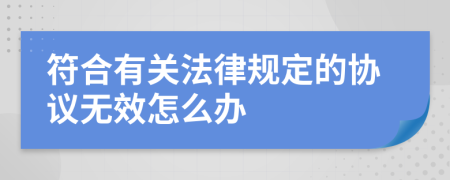 符合有关法律规定的协议无效怎么办